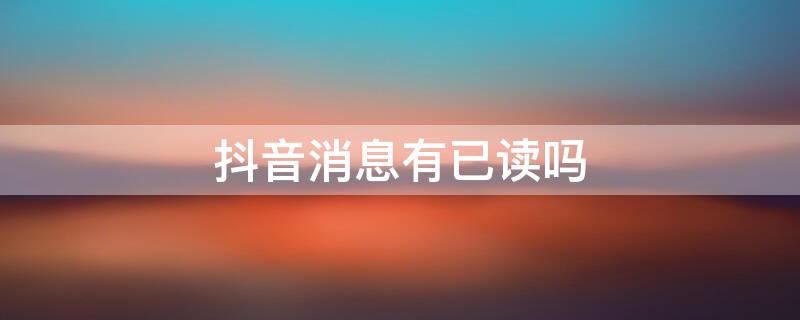 抖音消息有已读吗